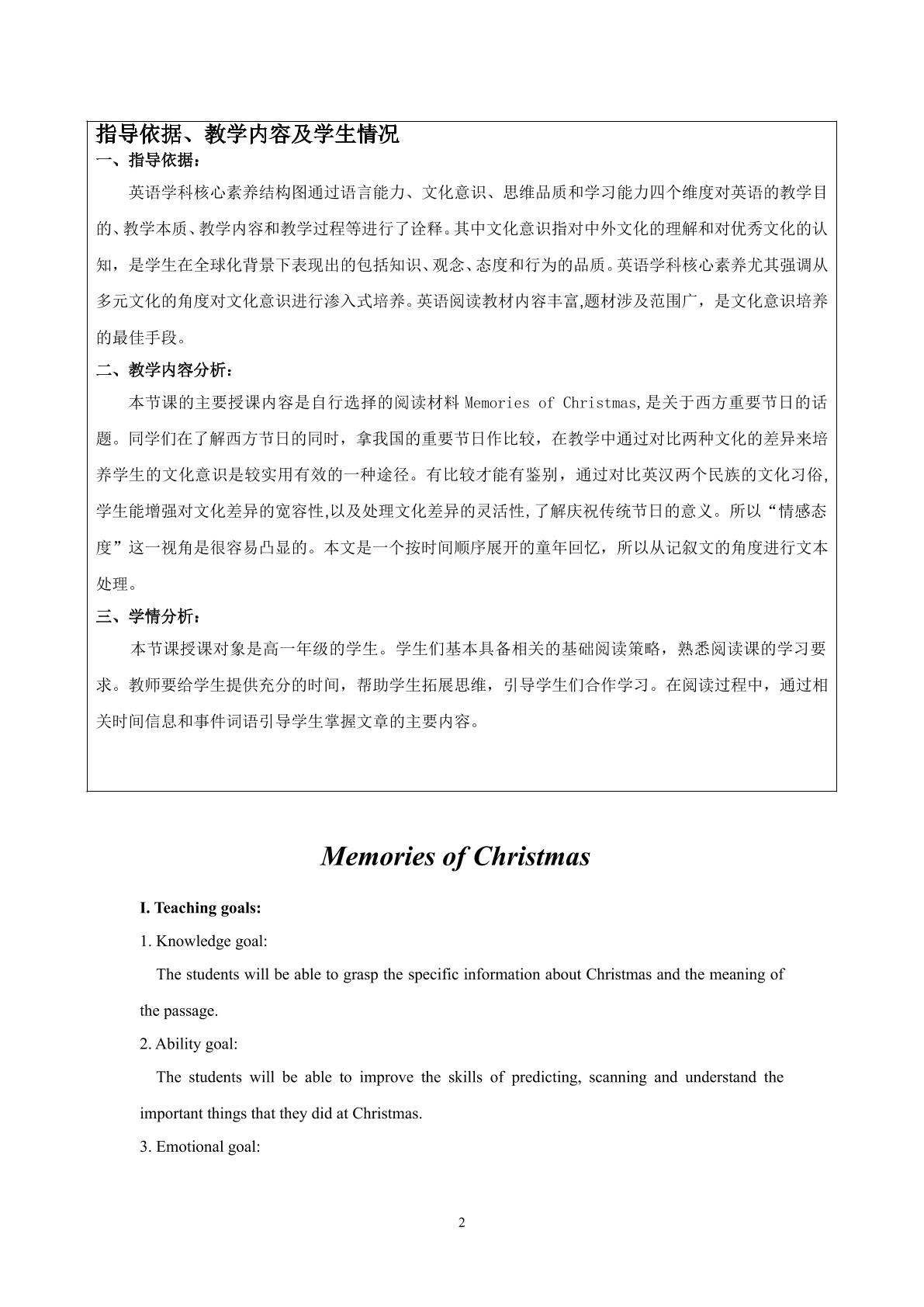 指导依据、教学内容及学生情况

一、指导依据：

英语学科核心素养结构图通过语言能力、文化意识、思维品质和学习能力四个维度对英语的教学目的、教学本质、教学内容和教学过程等进行了诠释。其中文化意识指对中外文化的理解和对优秀文化的认知，是学生在全球化背景下表现出的包括知识、观念、态度和行为的品质。英语学科核心素养尤其强调从多元文化的角度对文化意识进行渗入式培养。英语阅读教材内容丰富,题材涉及范围广，是文化意识培养的最佳手段。

二、教学内容分析：

本节课的主要授课内容是自行选择的阅读材料Memories of Christmas,是关于西方重要节日的话题。同学们在了解西方节日的同时，拿我国的重要节日作比较，在教学中通过对比两种文化的差异来培养学生的文化意识是较实用有效的一种途径。有比较才能有鉴别，通过对比英汉两个民族的文化习俗,学生能增强对文化差异的宽容性,以及处理文化差异的灵活性,了解庆祝传统节日的意义。所以“情感态度”这一视角是很容易凸显的。本文是一个按时间顺序展开的童年回忆，所以从记叙文的角度进行文本处理。

三、学情分析：

本节课授课对象是高一年级的学生。学生们基本具备相关的基础阅读策略，熟悉阅读课的学习要求。教师要给学生提供充分的时间，帮助学生拓展思维，引导学生们合作学习。在阅读过程中，通过相关时间信息和事件词语引导学生掌握文章的主要内容。

Memories of Christmas

I. Teaching goals:

1. Knowledge goal:

The students will be able to grasp the specific information about Christmas and the meaning of the passage.

2. Ability goal:

The students will be able to improve the skills of predicting, scanning and understand the important things that they did at Christmas.

3. Emotional goal:

2